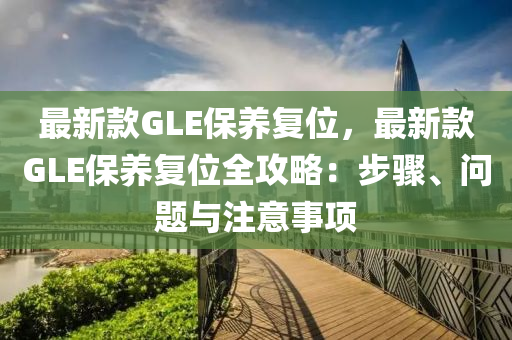 最新款GLE保养复位，最新款GLE保养复位全攻略：步骤、问题与注意事项